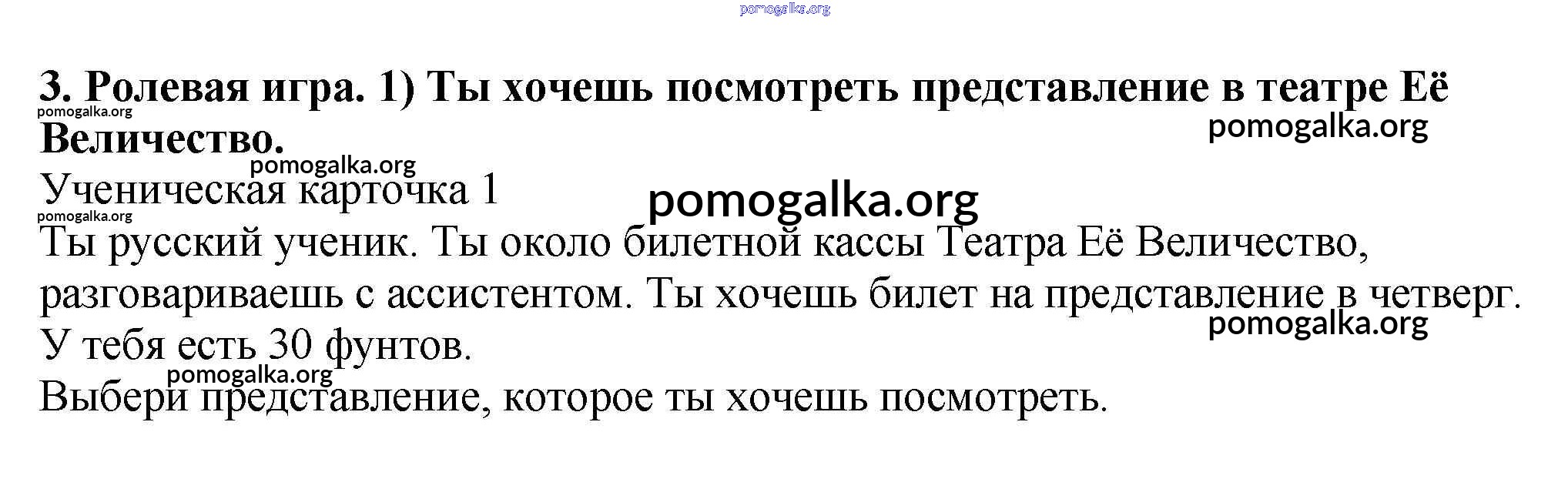 3. Ролевая игра. 1) Ты хочешь посмотреть представление в театре Её Величество.

Ученическая карточка 1

Ты русский ученик. Ты около билетной кассы Театра Её Величество, разговариваешь с ассистентом. Ты хочешь билет на представление в четверг. У тебя есть 30 фунтов.

Выбери представление, которое ты хочешь посмотреть.

pomogalka.org